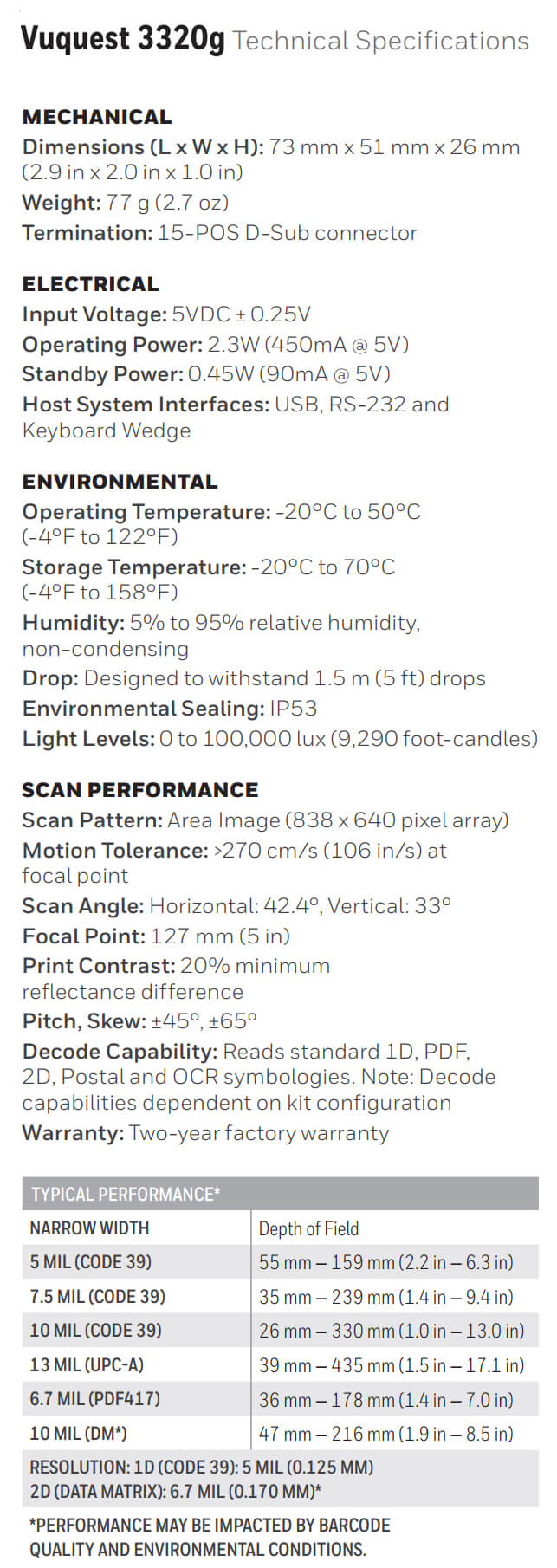 Vuquest 3320g Technical Specifications

MECHANICAL
Dimensions (L x W x H): 73 mm x 51 mm x 26 mm (2.9 in x 2.0 in x 1.0 in)
Weight: 77 g (2.7 oz)
Termination: 15-POS D-Sub connector

ELECTRICAL
Input Voltage: 5VDC ± 0.25V
Operating Power: 2.3W (450mA @ 5V)
Standby Power: 0.45W (90mA @ 5V)
Host System Interfaces: USB, RS-232 and Keyboard Wedge

ENVIRONMENTAL
Operating Temperature: -20°C to 50°C (-4°F to 122°F)
Storage Temperature: -20°C to 70°C (-4°F to 158°F)
Humidity: 5% to 95% relative humidity, non-condensing
Drop: Designed to withstand 1.5 m (5 ft) drops
Environmental Sealing: IP53
Light Levels: 0 to 100,000 lux (9,290 foot-candles)

SCAN PERFORMANCE
Scan Pattern: Area Image (838 x 640 pixel array)
Motion Tolerance: >270 cm/s (106 in/s) at focal point
Scan Angle: Horizontal: 42.4°, Vertical: 33°
Focal Point: 127 mm (5 in)
Print Contrast: 20% minimum reflectance difference
Pitch, Skew: ±45°, ±65°
Decode Capability: Reads standard 1D, PDF, 2D, Postal and OCR symbologies. Note: Decode capabilities dependent on kit configuration
Warranty: Two-year factory warranty

| TYPICAL PERFORMANCE* | |
|---|---|
| NARROW WIDTH | Depth of Field |
| 5 MIL (CODE 39) | 55 mm – 159 mm (2.2 in – 6.3 in) |
| 7.5 MIL (CODE 39) | 35 mm – 239 mm (1.4 in – 9.4 in) |
| 10 MIL (CODE 39) | 26 mm – 330 mm (1.0 in – 13.0 in) |
| 13 MIL (UPC-A) | 39 mm – 435 mm (1.5 in – 17.1 in) |
| 6.7 MIL (PDF417) | 36 mm – 178 mm (1.4 in – 7.0 in) |
| 10 MIL (DM*) | 47 mm – 216 mm (1.9 in – 8.5 in) |

RESOLUTION: 1D (CODE 39): 5 MIL (0.125 MM)
2D (DATA MATRIX): 6.7 MIL (0.170 MM)*

*PERFORMANCE MAY BE IMPACTED BY BARCODE QUALITY AND ENVIRONMENTAL CONDITIONS.